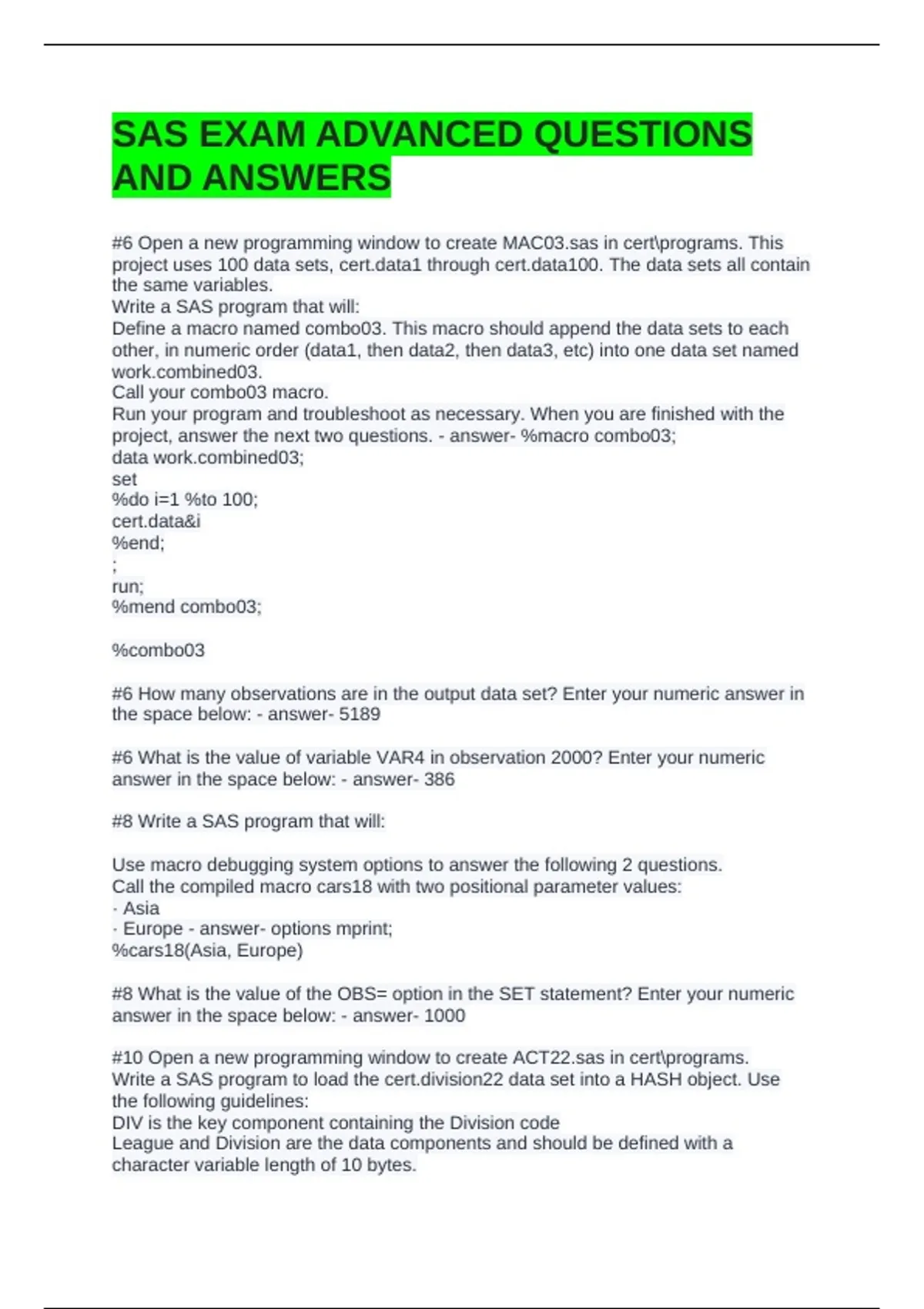 SAS EXAM ADVANCED QUESTIONS AND ANSWERS

#6 Open a new programming window to create MAC03.sas in cert\programs. This project uses 100 data sets, cert.data1 through cert.data100. The data sets all contain the same variables.
Write a SAS program that will:
Define a macro named combo03. This macro should append the data sets to each other, in numeric order (data1, then data2, then data3, etc) into one data set named work.combined03.
Call your combo03 macro.
Run your program and troubleshoot as necessary. When you are finished with the project, answer the next two questions. - answer- %macro combo03;
data work.combined03;
set
%do i=1 %to 100;
cert.data&i
%end;
;
run;
%mend combo03;

%combo03

#6 How many observations are in the output data set? Enter your numeric answer in the space below: - answer- 5189

#6 What is the value of variable VAR4 in observation 2000? Enter your numeric answer in the space below: - answer- 386

#8 Write a SAS program that will:

Use macro debugging system options to answer the following 2 questions.
Call the compiled macro cars18 with two positional parameter values:
· Asia
· Europe - answer- options mprint;
%cars18(Asia, Europe)

#8 What is the value of the OBS= option in the SET statement? Enter your numeric answer in the space below: - answer- 1000

#10 Open a new programming window to create ACT22.sas in cert\programs.
Write a SAS program to load the cert.division22 data set into a HASH object. Use the following guidelines:
DIV is the key component containing the Division code
League and Division are the data components and should be defined with a character variable length of 10 bytes.